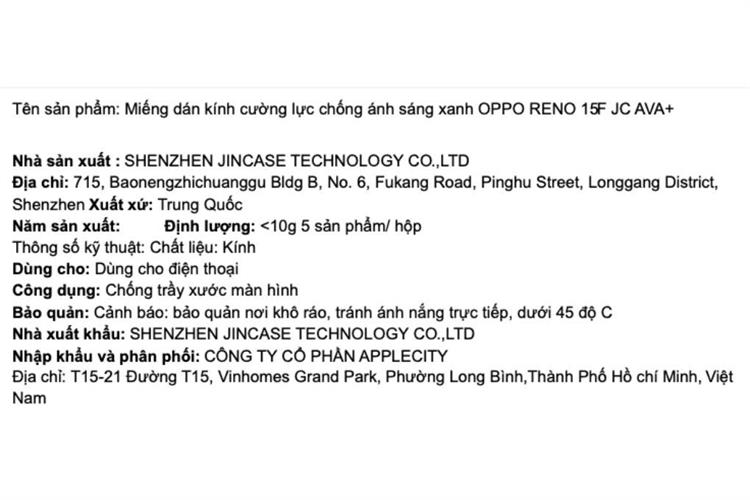 Tên sản phẩm: Miếng dán kính cường lực chống ánh sáng xanh OPPO RENO 15F JC AVA+

Nhà sản xuất : SHENZHEN JINCASE TECHNOLOGY CO.,LTD
Địa chỉ: 715, Baonengzhichuanggu Bldg B, No. 6, Fukang Road, Pinghu Street, Longgang District, Shenzhen Xuất xứ: Trung Quốc
Năm sản xuất: Định lượng: <10g 5 sản phẩm/ hộp
Thông số kỹ thuật: Chất liệu: Kính
Dùng cho: Dùng cho điện thoại
Công dụng: Chống trầy xước màn hình
Bảo quản: Cảnh báo: bảo quản nơi khô ráo, tránh ánh nắng trực tiếp, dưới 45 độ C
Nhà xuất khẩu: SHENZHEN JINCASE TECHNOLOGY CO.,LTD
Nhập khẩu và phân phối: CÔNG TY CỔ PHẦN APPLECITY
Địa chỉ: T15-21 Đường T15, Vinhomes Grand Park, Phường Long Bình,Thành Phố Hồ chí Minh, Việt Nam